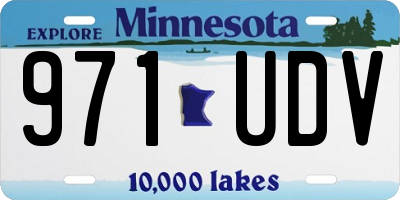 EXPLORE Minnesota

971 UDV

10,000 lakes